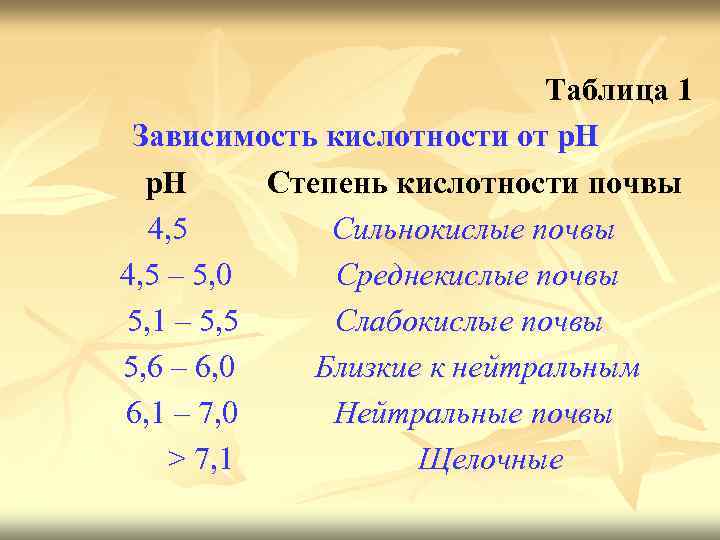 Таблица 1

Зависимость кислотности от pH

| pH | Степень кислотности почвы |
|---|---|
| 4,5 | Сильнокислые почвы |
| 4,5 – 5,0 | Среднекислые почвы |
| 5,1 – 5,5 | Слабокислые почвы |
| 5,6 – 6,0 | Близкие к нейтральным |
| 6,1 – 7,0 | Нейтральные почвы |
| > 7,1 | Щелочные |